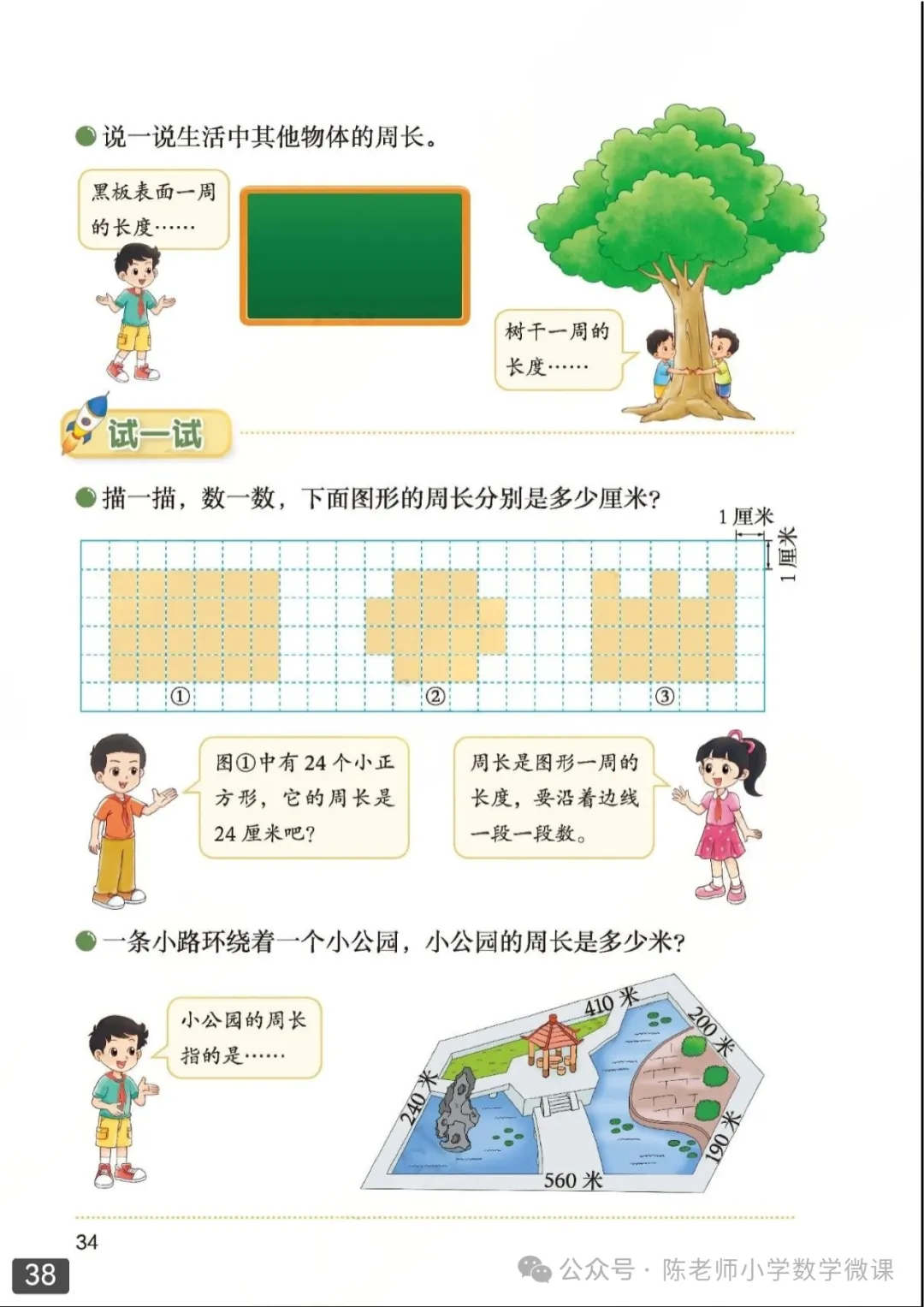 说一说生活中其他物体的周长。

黑板表面一周的长度……

树干一周的长度……

试一试

描一描，数一数，下面图形的周长分别是多少厘米？

1 厘米

1 厘米

①

②

③

图①中有 24 个小正方形，它的周长是 24 厘米吧？

周长是图形一周的长度，要沿着边线一段一段数。

一条小路环绕着一个小公园，小公园的周长是多少米？

小公园的周长指的是……

410 米

200 米

240 米

190 米

560 米

34

38

公众号 · 陈老师小学数学微课